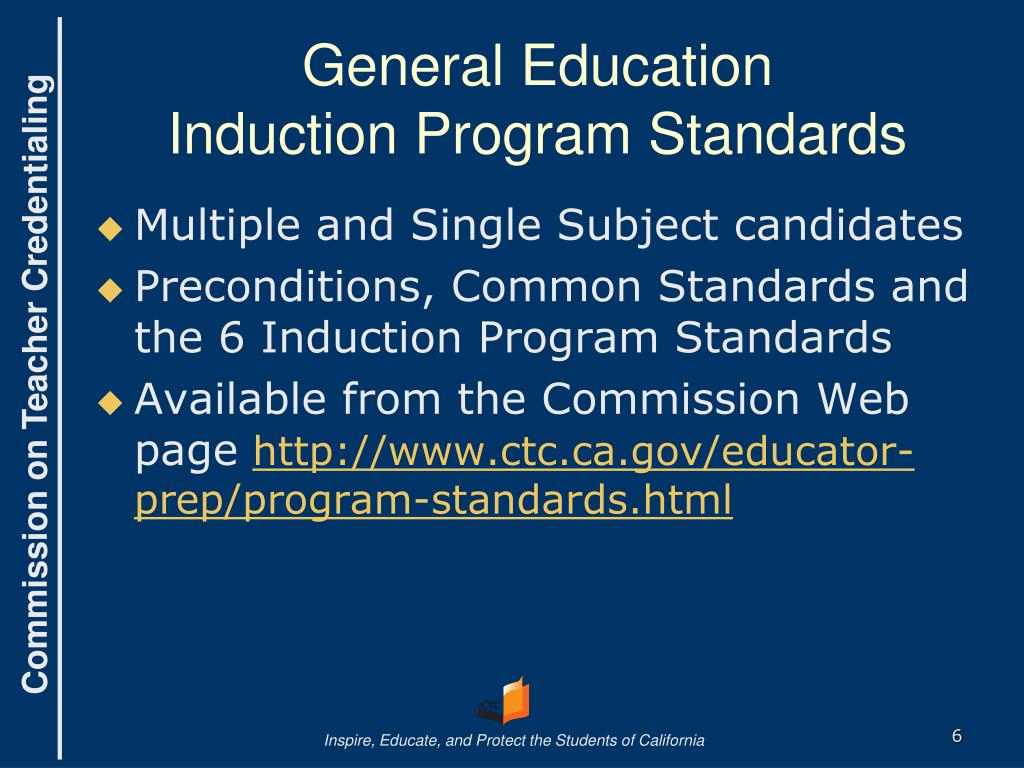 Commission on Teacher Credentialing

General Education
Induction Program Standards

◆ Multiple and Single Subject candidates
◆ Preconditions, Common Standards and the 6 Induction Program Standards
◆ Available from the Commission Web page http://www.ctc.ca.gov/educator-prep/program-standards.html

CTC

Inspire, Educate, and Protect the Students of California

6